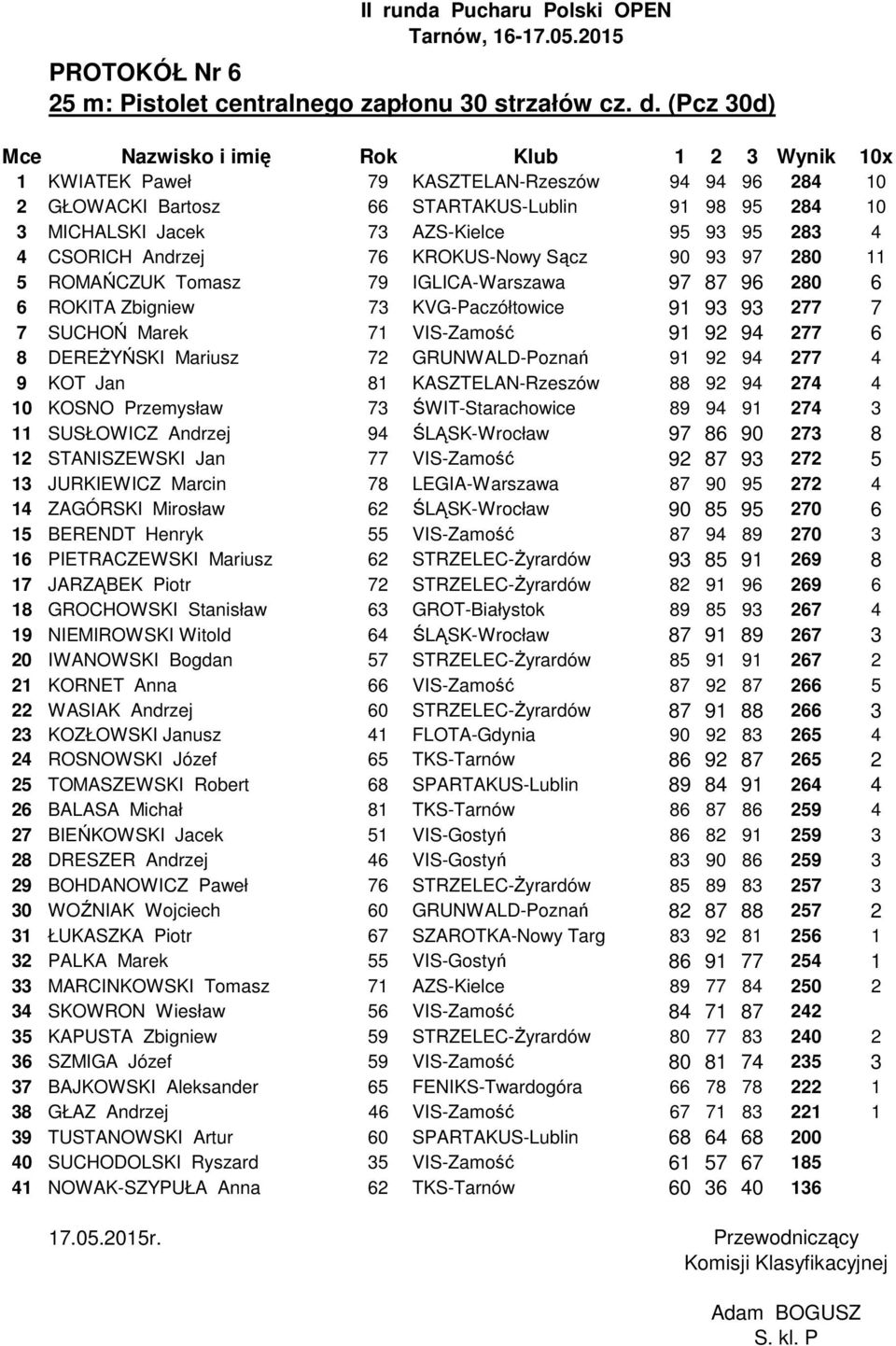 II runda Pucharu Polski OPEN
Tarnów, 16-17.05.2015

PROTOKÓŁ Nr 6
25 m: Pistolet centralnego zapłonu 30 strzałów cz. d. (Pcz 30d)

| Mce | Nazwisko i imię | Rok | Klub | 1 | 2 | 3 | Wynik | 10x |
|---|---|---|---|---|---|---|---|---|
| 1 | KWIATEK Paweł | 79 | KASZTELAN-Rzeszów | 94 | 94 | 96 | 284 | 10 |
| 2 | GŁOWACKI Bartosz | 66 | STARTAKUS-Lublin | 91 | 98 | 95 | 284 | 10 |
| 3 | MICHALSKI Jacek | 73 | AZS-Kielce | 95 | 93 | 95 | 283 | 4 |
| 4 | CSORICH Andrzej | 76 | KROKUS-Nowy Sącz | 90 | 93 | 97 | 280 | 11 |
| 5 | ROMAŃCZUK Tomasz | 79 | IGLICA-Warszawa | 97 | 87 | 96 | 280 | 6 |
| 6 | ROKITA Zbigniew | 73 | KVG-Paczółtowice | 91 | 93 | 93 | 277 | 7 |
| 7 | SUCHOŃ Marek | 71 | VIS-Zamość | 91 | 92 | 94 | 277 | 6 |
| 8 | DEREŻYŃSKI Mariusz | 72 | GRUNWALD-Poznań | 91 | 92 | 94 | 277 | 4 |
| 9 | KOT Jan | 81 | KASZTELAN-Rzeszów | 88 | 92 | 94 | 274 | 4 |
| 10 | KOSNO Przemysław | 73 | ŚWIT-Starachowice | 89 | 94 | 91 | 274 | 3 |
| 11 | SUSŁOWICZ Andrzej | 94 | ŚLĄSK-Wrocław | 97 | 86 | 90 | 273 | 8 |
| 12 | STANISZEWSKI Jan | 77 | VIS-Zamość | 92 | 87 | 93 | 272 | 5 |
| 13 | JURKIEWICZ Marcin | 78 | LEGIA-Warszawa | 87 | 90 | 95 | 272 | 4 |
| 14 | ZAGÓRSKI Mirosław | 62 | ŚLĄSK-Wrocław | 90 | 85 | 95 | 270 | 6 |
| 15 | BERENDT Henryk | 55 | VIS-Zamość | 87 | 94 | 89 | 270 | 3 |
| 16 | PIETRACZEWSKI Mariusz | 62 | STRZELEC-Żyrardów | 93 | 85 | 91 | 269 | 8 |
| 17 | JARZĄBEK Piotr | 72 | STRZELEC-Żyrardów | 82 | 91 | 96 | 269 | 6 |
| 18 | GROCHOWSKI Stanisław | 63 | GROT-Białystok | 89 | 85 | 93 | 267 | 4 |
| 19 | NIEMIROWSKI Witold | 64 | ŚLĄSK-Wrocław | 87 | 91 | 89 | 267 | 3 |
| 20 | IWANOWSKI Bogdan | 57 | STRZELEC-Żyrardów | 85 | 91 | 91 | 267 | 2 |
| 21 | KORNET Anna | 66 | VIS-Zamość | 87 | 92 | 87 | 266 | 5 |
| 22 | WASIAK Andrzej | 60 | STRZELEC-Żyrardów | 87 | 91 | 88 | 266 | 3 |
| 23 | KOZŁOWSKI Janusz | 41 | FLOTA-Gdynia | 90 | 92 | 83 | 265 | 4 |
| 24 | ROSNOWSKI Józef | 65 | TKS-Tarnów | 86 | 92 | 87 | 265 | 2 |
| 25 | TOMASZEWSKI Robert | 68 | SPARTAKUS-Lublin | 89 | 84 | 91 | 264 | 4 |
| 26 | BALASA Michał | 81 | TKS-Tarnów | 86 | 87 | 86 | 259 | 4 |
| 27 | BIEŃKOWSKI Jacek | 51 | VIS-Gostyń | 86 | 82 | 91 | 259 | 3 |
| 28 | DRESZER Andrzej | 46 | VIS-Gostyń | 83 | 90 | 86 | 259 | 3 |
| 29 | BOHDANOWICZ Paweł | 76 | STRZELEC-Żyrardów | 85 | 89 | 83 | 257 | 3 |
| 30 | WOŹNIAK Wojciech | 60 | GRUNWALD-Poznań | 82 | 87 | 88 | 257 | 2 |
| 31 | ŁUKASZKA Piotr | 67 | SZAROTKA-Nowy Targ | 83 | 92 | 81 | 256 | 1 |
| 32 | PALKA Marek | 55 | VIS-Gostyń | 86 | 91 | 77 | 254 | 1 |
| 33 | MARCINKOWSKI Tomasz | 71 | AZS-Kielce | 89 | 77 | 84 | 250 | 2 |
| 34 | SKOWRON Wiesław | 56 | VIS-Zamość | 84 | 71 | 87 | 242 | |
| 35 | KAPUSTA Zbigniew | 59 | STRZELEC-Żyrardów | 80 | 77 | 83 | 240 | 2 |
| 36 | SZMIGA Józef | 59 | VIS-Zamość | 80 | 81 | 74 | 235 | 3 |
| 37 | BAJKOWSKI Aleksander | 65 | FENIKS-Twardogóra | 66 | 78 | 78 | 222 | 1 |
| 38 | GŁAZ Andrzej | 46 | VIS-Zamość | 67 | 71 | 83 | 221 | 1 |
| 39 | TUSTANOWSKI Artur | 60 | SPARTAKUS-Lublin | 68 | 64 | 68 | 200 | |
| 40 | SUCHODOLSKI Ryszard | 35 | VIS-Zamość | 61 | 57 | 67 | 185 | |
| 41 | NOWAK-SZYPUŁA Anna | 62 | TKS-Tarnów | 60 | 36 | 40 | 136 | |

17.05.2015r.

Przewodniczący
Komisji Klasyfikacyjnej

Adam BOGUSZ
S. kl. P